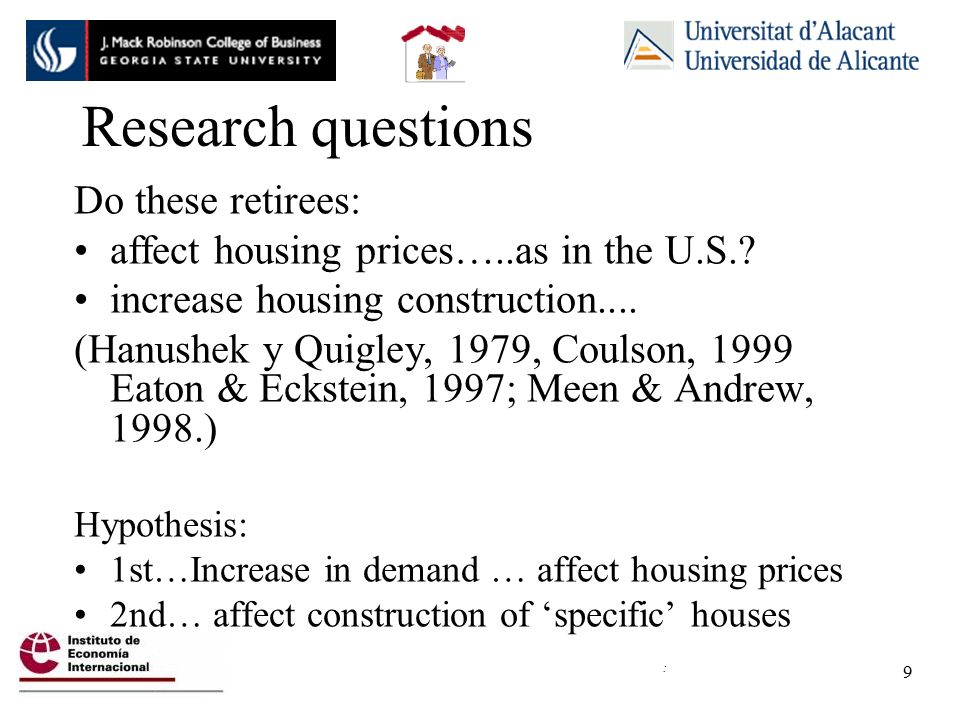 J. Mack Robinson College of Business
GEORGIA STATE UNIVERSITY

Universitat d'Alacant
Universidad de Alicante

Research questions

Do these retirees:
• affect housing prices…..as in the U.S.?
• increase housing construction....
(Hanushek y Quigley, 1979, Coulson, 1999 Eaton & Eckstein, 1997; Meen & Andrew, 1998.)

Hypothesis:
• 1st…Increase in demand … affect housing prices
• 2nd… affect construction of 'specific' houses

Instituto de Economía Internacional

9